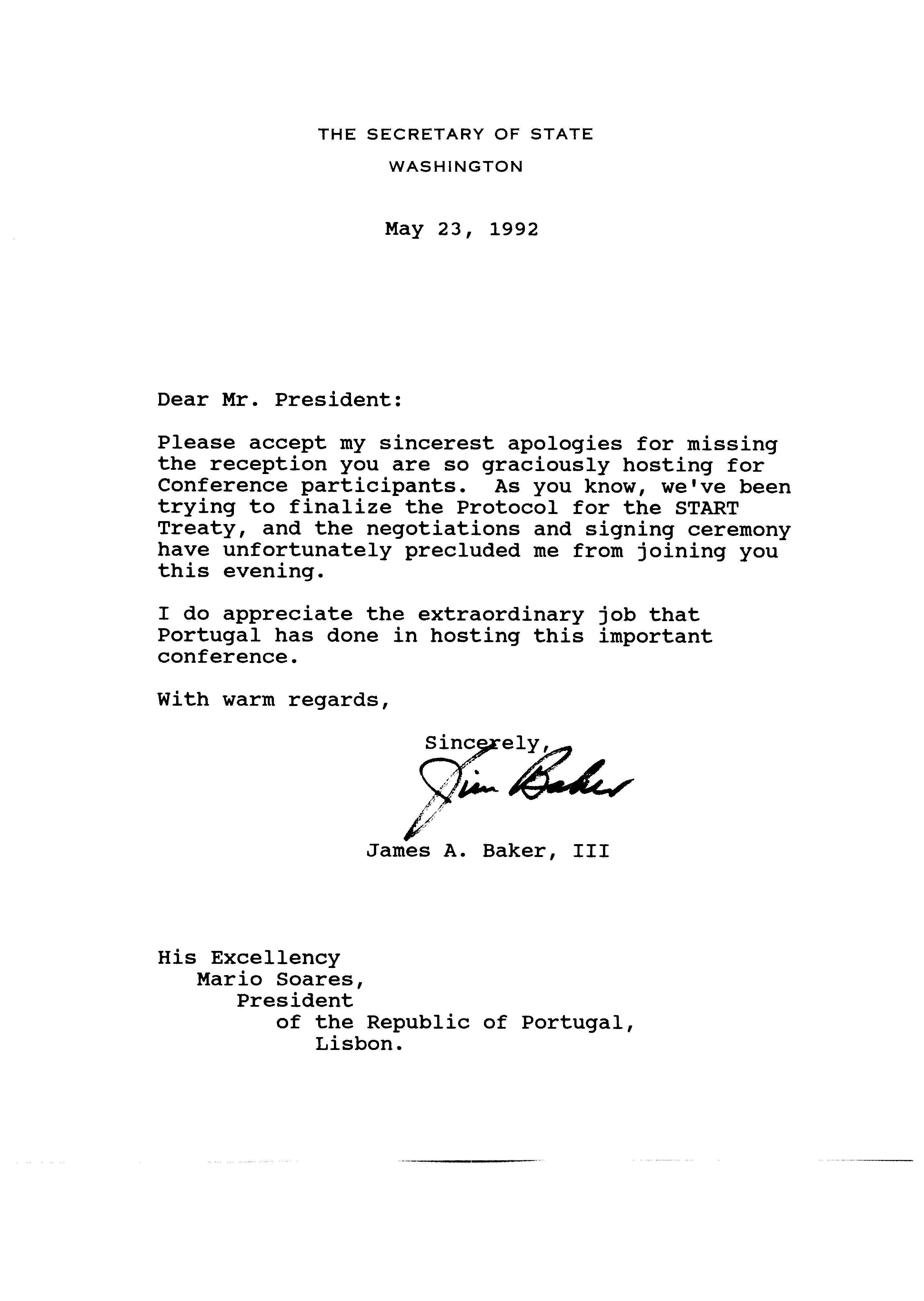 THE SECRETARY OF STATE
WASHINGTON

May 23, 1992

Dear Mr. President:

Please accept my sincerest apologies for missing the reception you are so graciously hosting for Conference participants. As you know, we've been trying to finalize the Protocol for the START Treaty, and the negotiations and signing ceremony have unfortunately precluded me from joining you this evening.

I do appreciate the extraordinary job that Portugal has done in hosting this important conference.

With warm regards,

Sincerely,

Jim Baker

James A. Baker, III

His Excellency
Mario Soares,
President
of the Republic of Portugal,
Lisbon.